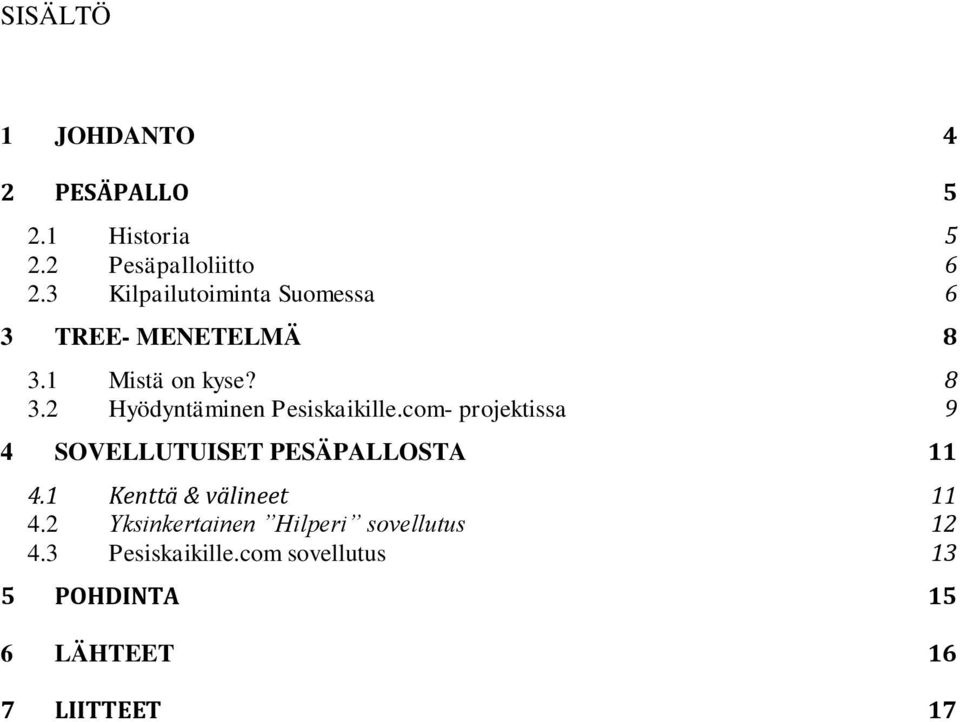 SISÄLTÖ

1 JOHDANTO 4

2 PESÄPALLO 5

2.1 Historia 5
2.2 Pesäpalloliitto 6
2.3 Kilpailutoiminta Suomessa 6

3 TREE- MENETELMÄ 8

3.1 Mistä on kyse? 8
3.2 Hyödyntäminen Pesiskaikille.com- projektissa 9

4 SOVELLUTUISET PESÄPALLOSTA 11

4.1 Kenttä & välineet 11
4.2 Yksinkertainen ”Hilperi” sovellutus 12
4.3 Pesiskaikille.com sovellutus 13

5 POHDINTA 15

6 LÄHTEET 16

7 LIITTEET 17